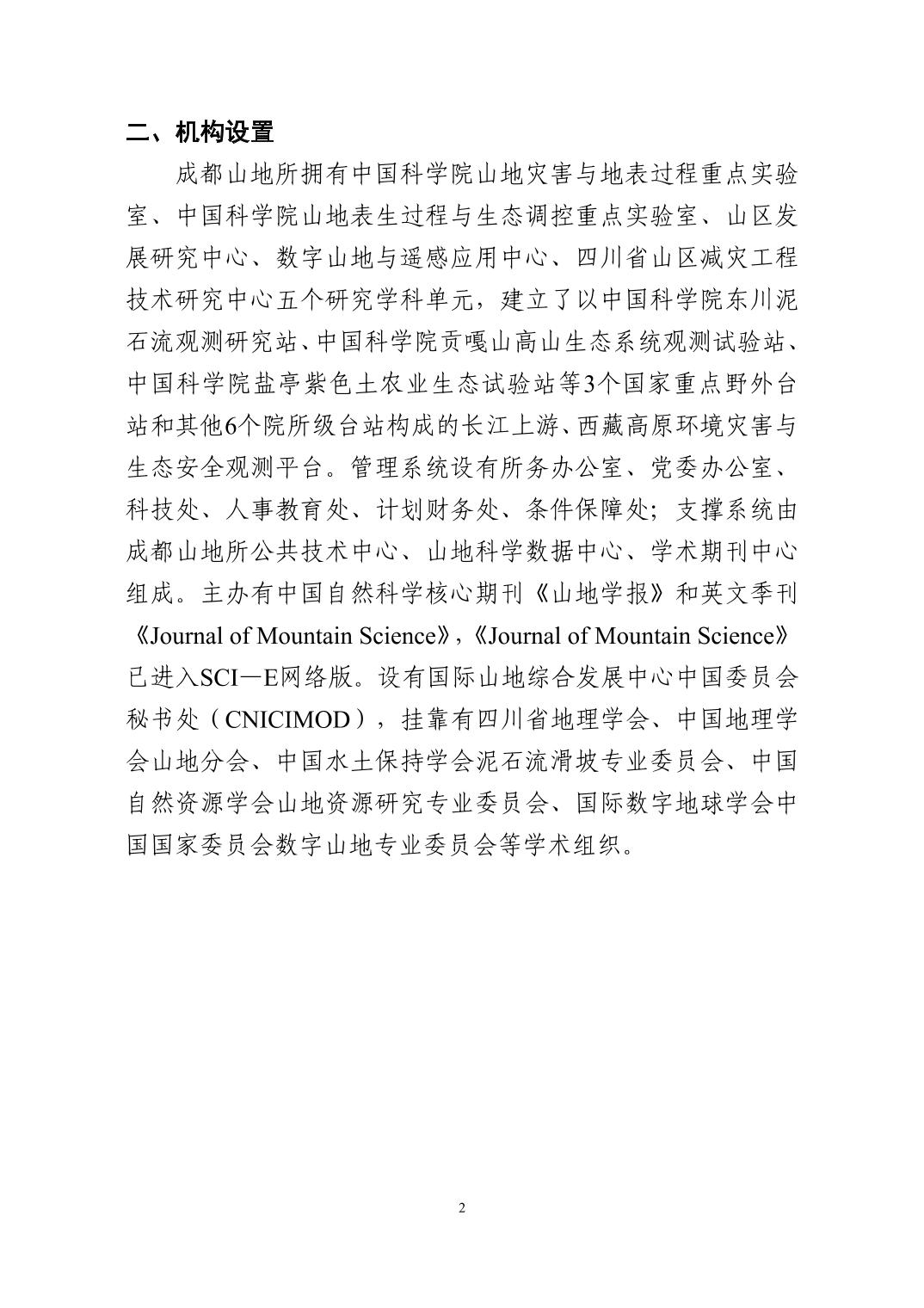 二、机构设置

成都山地所拥有中国科学院山地灾害与地表过程重点实验室、中国科学院山地表生过程与生态调控重点实验室、山区发展研究中心、数字山地与遥感应用中心、四川省山区减灾工程技术研究中心五个研究学科单元，建立了以中国科学院东川泥石流观测研究站、中国科学院贡嘎山高山生态系统观测试验站、中国科学院盐亭紫色土农业生态试验站等3个国家重点野外台站和其他6个院所级台站构成的长江上游、西藏高原环境灾害与生态安全观测平台。管理系统设有所务办公室、党委办公室、科技处、人事教育处、计划财务处、条件保障处；支撑系统由成都山地所公共技术中心、山地科学数据中心、学术期刊中心组成。主办有中国自然科学核心期刊《山地学报》和英文季刊《Journal of Mountain Science》,《Journal of Mountain Science》已进入SCI—E网络版。设有国际山地综合发展中心中国委员会秘书处（CNICIMOD），挂靠有四川省地理学会、中国地理学会山地分会、中国水土保持学会泥石流滑坡专业委员会、中国自然资源学会山地资源研究专业委员会、国际数字地球学会中国国家委员会数字山地专业委员会等学术组织。

2